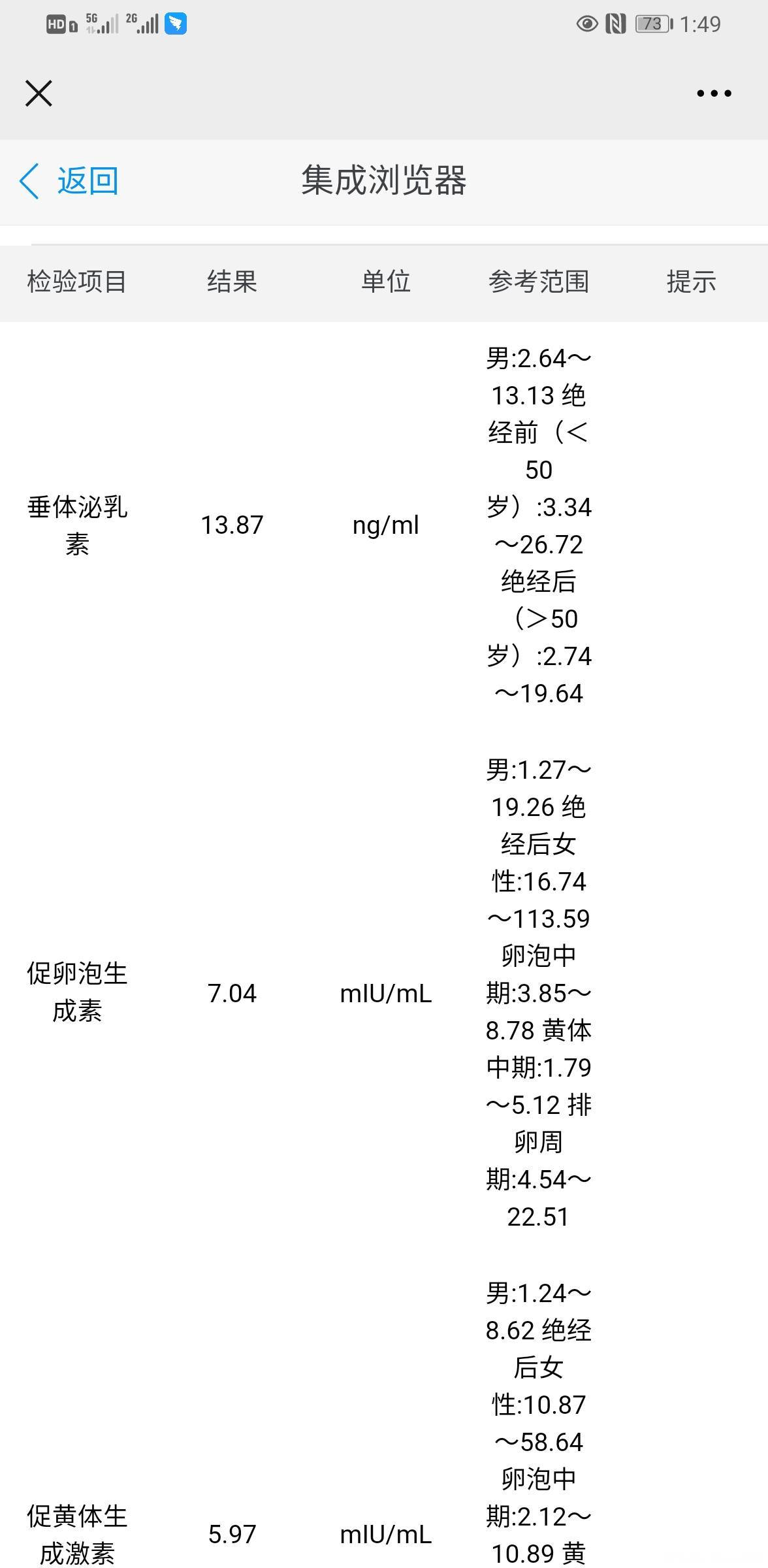 HD 5G 2G 73 1:49

返回 集成浏览器

| 检验项目 | 结果 | 单位 | 参考范围 | 提示 |
|---|---|---|---|---|
| 垂体泌乳素 | 13.87 | ng/ml | 男:2.64～13.13 绝经前（<50岁）:3.34～26.72 绝经后（>50岁）:2.74～19.64 | |
| 促卵泡生成素 | 7.04 | mIU/mL | 男:1.27～19.26 绝经后女性:16.74～113.59 卵泡中期:3.85～8.78 黄体中期:1.79～5.12 排卵周期:4.54～22.51 | |
| 促黄体生成激素 | 5.97 | mIU/mL | 男:1.24～8.62 绝经后女性:10.87～58.64 卵泡中期:2.12～10.89 黄 | |